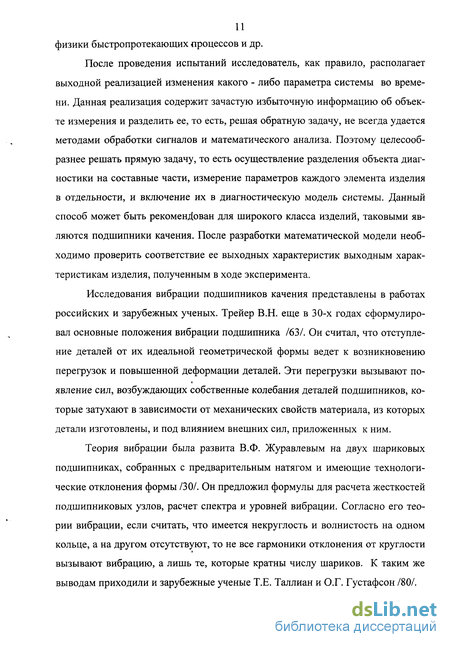 11

физики быстропротекающих процессов и др.

После проведения испытаний исследователь, как правило, располагает выходной реализацией изменения какого - либо параметра системы во времени. Данная реализация содержит зачастую избыточную информацию об объекте измерения и разделить ее, то есть, решая обратную задачу, не всегда удается методами обработки сигналов и математического анализа. Поэтому целесообразнее решать прямую задачу, то есть осуществление разделения объекта диагностики на составные части, измерение параметров каждого элемента изделия в отдельности, и включение их в диагностическую модель системы. Данный способ может быть рекомендован для широкого класса изделий, таковыми являются подшипники качения. После разработки математической модели необходимо проверить соответствие ее выходных характеристик выходным характеристикам изделия, полученным в ходе эксперимента.

Исследования вибрации подшипников качения представлены в работах российских и зарубежных ученых. Трейер В.Н. еще в 30-х годах сформулировал основные положения вибрации подшипника /63/. Он считал, что отступление деталей от их идеальной геометрической формы ведет к возникновению перегрузок и повышенной деформации деталей. Эти перегрузки вызывают появление сил, возбуждающих собственные колебания деталей подшипников, которые затухают в зависимости от механических свойств материала, из которых детали изготовлены, и под влиянием внешних сил, приложенных к ним.

Теория вибрации была развита В.Ф. Журавлевым на двух шариковых подшипниках, собранных с предварительным натягом и имеющие технологические отклонения формы /30/. Он предложил формулы для расчета жесткостей подшипниковых узлов, расчет спектра и уровней вибрации. Согласно его теории вибрации, если считать, что имеется некруглость и волнистость на одном кольце, а на другом отсутствуют, то не все гармоники отклонения от круглости вызывают вибрацию, а лишь те, которые кратны числу шариков. К таким же выводам приходили и зарубежные ученые Т.Е. Таллиан и О.Г. Густафсон /80/.

dsLib.net
библиотека диссертаций